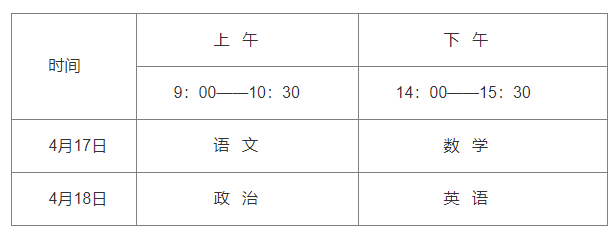 | 时间 | 上 午 | 下 午 |
|---|---|---|
| | 9：00——10：30 | 14：00——15：30 |
| 4月17日 | 语 文 | 数 学 |
| 4月18日 | 政 治 | 英 语 |